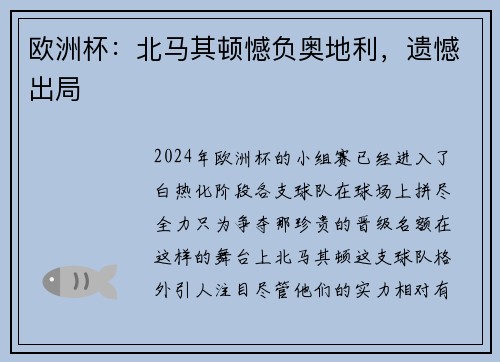 欧洲杯：北马其顿憾负奥地利，遗憾出局

2024年欧洲杯的小组赛已经进入了白热化阶段各支球队在球场上拼尽全力只为争夺那珍贵的晋级名额在这样的舞台上北马其顿这支球队格外引人注目尽管他们的实力相对有